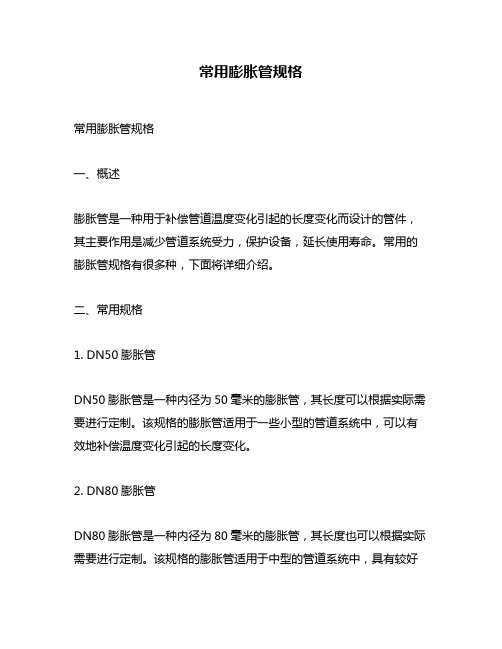 常用膨胀管规格

常用膨胀管规格

一、概述

膨胀管是一种用于补偿管道温度变化引起的长度变化而设计的管件，其主要作用是减少管道系统受力，保护设备，延长使用寿命。常用的膨胀管规格有很多种，下面将详细介绍。

二、常用规格

1. DN50 膨胀管

DN50 膨胀管是一种内径为 50 毫米的膨胀管，其长度可以根据实际需要进行定制。该规格的膨胀管适用于一些小型的管道系统中，可以有效地补偿温度变化引起的长度变化。

2. DN80 膨胀管

DN80 膨胀管是一种内径为 80 毫米的膨胀管，其长度也可以根据实际需要进行定制。该规格的膨胀管适用于中型的管道系统中，具有较好